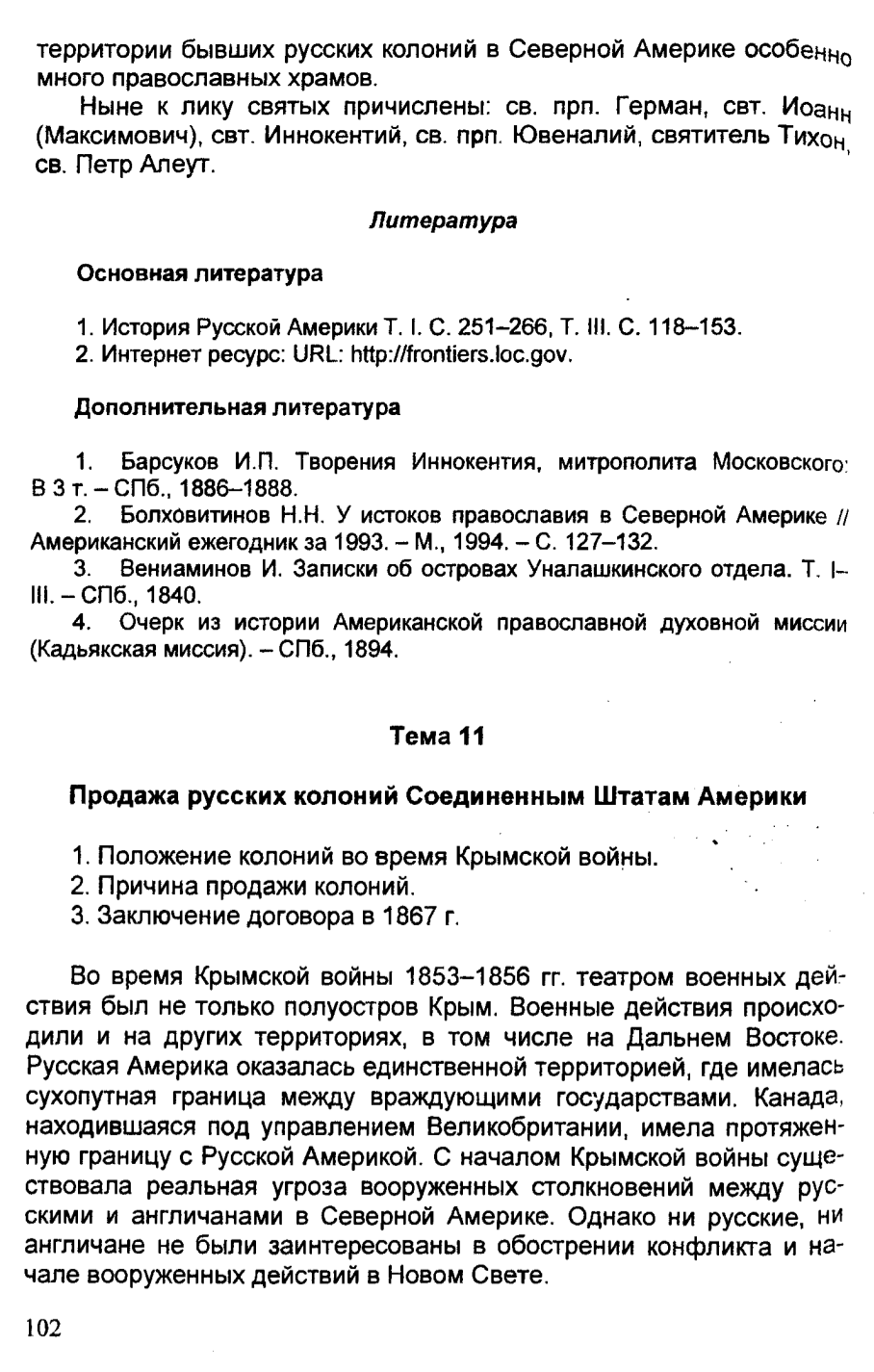 территории бывших русских колоний в Северной Америке особенно много православных храмов.

Ныне к лику святых причислены: св. прп. Герман, свт. Иоанн (Максимович), свт. Иннокентий, св. прп. Ювеналий, святитель Тихон, св. Петр Алеут.

Литература

Основная литература

1. История Русской Америки Т. I. С. 251–266, Т. III. С. 118–153.
2. Интернет ресурс: URL: http://frontiers.loc.gov.

Дополнительная литература

1. Барсуков И.П. Творения Иннокентия, митрополита Московского: В 3 т. – СПб., 1886–1888.
2. Болховитинов Н.Н. У истоков православия в Северной Америке // Американский ежегодник за 1993. – М., 1994. – С. 127–132.
3. Вениаминов И. Записки об островах Уналашкинского отдела. Т. I–III. – СПб., 1840.
4. Очерк из истории Американской православной духовной миссии (Кадьякская миссия). – СПб., 1894.

Тема 11

Продажа русских колоний Соединенным Штатам Америки

1. Положение колоний во время Крымской войны.
2. Причина продажи колоний.
3. Заключение договора в 1867 г.

Во время Крымской войны 1853–1856 гг. театром военных действия был не только полуостров Крым. Военные действия происходили и на других территориях, в том числе на Дальнем Востоке. Русская Америка оказалась единственной территорией, где имелась сухопутная граница между враждующими государствами. Канада, находившаяся под управлением Великобритании, имела протяженную границу с Русской Америкой. С началом Крымской войны существовала реальная угроза вооруженных столкновений между русскими и англичанами в Северной Америке. Однако ни русские, ни англичане не были заинтересованы в обострении конфликта и начале вооруженных действий в Новом Свете.

102